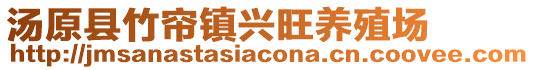 汤原县竹帘镇兴旺养殖场
http://jmsanastasiacona.cn.coovee.com